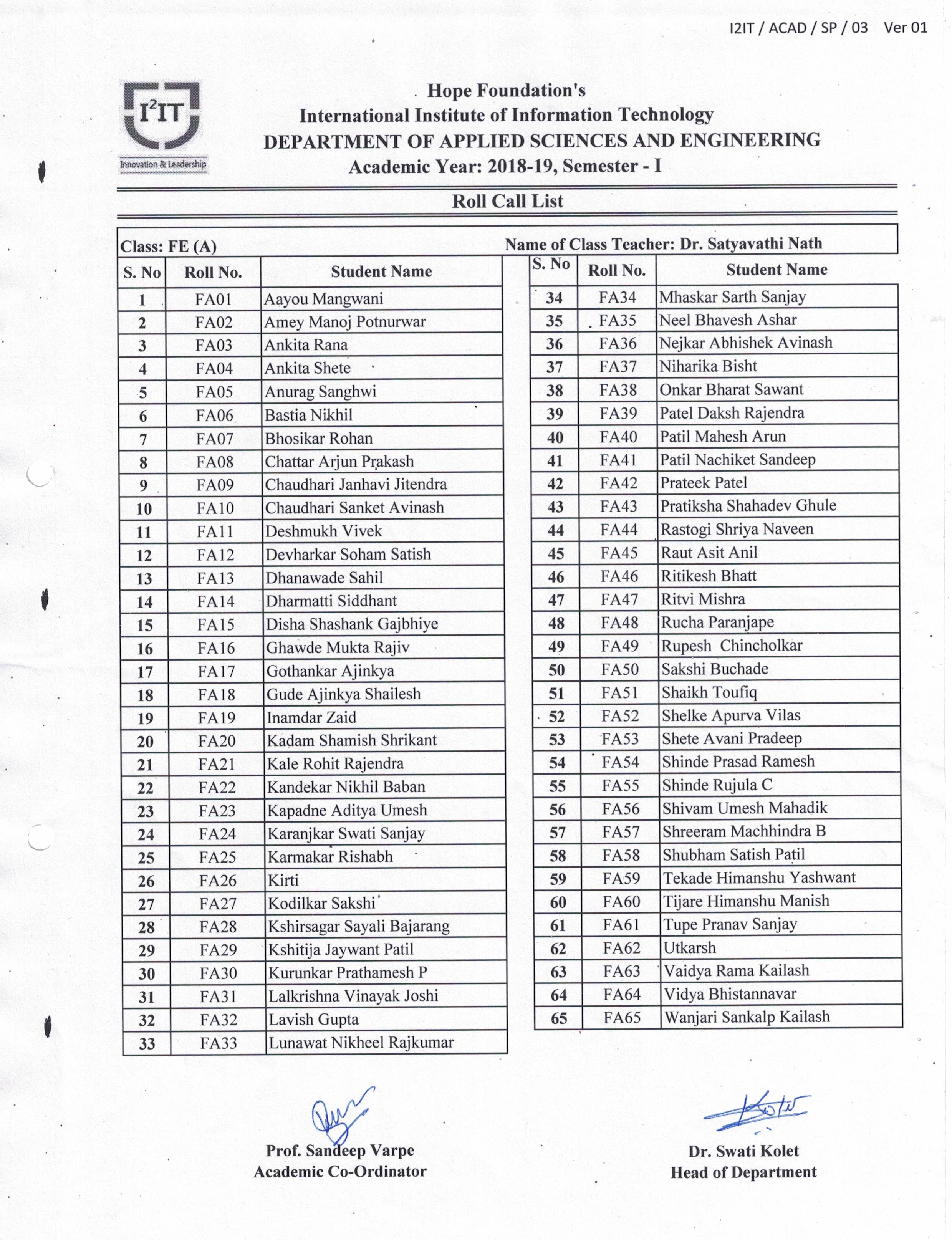 I2IT / ACAD / SP / 03 Ver 01

$I^2IT$
Innovation & Leadership

Hope Foundation's
International Institute of Information Technology
DEPARTMENT OF APPLIED SCIENCES AND ENGINEERING
Academic Year: 2018-19, Semester - I

Roll Call List

Class: FE (A)

Name of Class Teacher: Dr. Satyavathi Nath

| S. No | Roll No. | Student Name |
|---|---|---|
| 1 | FA01 | Aayou Mangwani |
| 2 | FA02 | Amey Manoj Potnurwar |
| 3 | FA03 | Ankita Rana |
| 4 | FA04 | Ankita Shete |
| 5 | FA05 | Anurag Sanghwi |
| 6 | FA06 | Bastia Nikhil |
| 7 | FA07 | Bhosikar Rohan |
| 8 | FA08 | Chattar Arjun Prakash |
| 9 | FA09 | Chaudhari Janhavi Jitendra |
| 10 | FA10 | Chaudhari Sanket Avinash |
| 11 | FA11 | Deshmukh Vivek |
| 12 | FA12 | Devharkar Soham Satish |
| 13 | FA13 | Dhanawade Sahil |
| 14 | FA14 | Dharmatti Siddhant |
| 15 | FA15 | Disha Shashank Gajbhiye |
| 16 | FA16 | Ghawde Mukta Rajiv |
| 17 | FA17 | Gothankar Ajinkya |
| 18 | FA18 | Gude Ajinkya Shailesh |
| 19 | FA19 | Inamdar Zaid |
| 20 | FA20 | Kadam Shamish Shrikant |
| 21 | FA21 | Kale Rohit Rajendra |
| 22 | FA22 | Kandekar Nikhil Baban |
| 23 | FA23 | Kapadne Aditya Umesh |
| 24 | FA24 | Karanjkar Swati Sanjay |
| 25 | FA25 | Karmakar Rishabh |
| 26 | FA26 | Kirti |
| 27 | FA27 | Kodilkar Sakshi |
| 28 | FA28 | Kshirsagar Sayali Bajarang |
| 29 | FA29 | Kshitija Jaywant Patil |
| 30 | FA30 | Kurunkar Prathamesh P |
| 31 | FA31 | Lalkrishna Vinayak Joshi |
| 32 | FA32 | Lavish Gupta |
| 33 | FA33 | Lunawat Nikheel Rajkumar |

| S. No | Roll No. | Student Name |
|---|---|---|
| 34 | FA34 | Mhaskar Sarth Sanjay |
| 35 | FA35 | Neel Bhavesh Ashar |
| 36 | FA36 | Nejkar Abhishek Avinash |
| 37 | FA37 | Niharika Bisht |
| 38 | FA38 | Onkar Bharat Sawant |
| 39 | FA39 | Patel Daksh Rajendra |
| 40 | FA40 | Patil Mahesh Arun |
| 41 | FA41 | Patil Nachiket Sandeep |
| 42 | FA42 | Prateek Patel |
| 43 | FA43 | Pratiksha Shahadev Ghule |
| 44 | FA44 | Rastogi Shriya Naveen |
| 45 | FA45 | Raut Asit Anil |
| 46 | FA46 | Ritikesh Bhatt |
| 47 | FA47 | Ritvi Mishra |
| 48 | FA48 | Rucha Paranjape |
| 49 | FA49 | Rupesh Chincholkar |
| 50 | FA50 | Sakshi Buchade |
| 51 | FA51 | Shaikh Toufiq |
| 52 | FA52 | Shelke Apurva Vilas |
| 53 | FA53 | Shete Avani Pradeep |
| 54 | FA54 | Shinde Prasad Ramesh |
| 55 | FA55 | Shinde Rujula C |
| 56 | FA56 | Shivam Umesh Mahadik |
| 57 | FA57 | Shreeram Machhindra B |
| 58 | FA58 | Shubham Satish Patil |
| 59 | FA59 | Tekade Himanshu Yashwant |
| 60 | FA60 | Tijare Himanshu Manish |
| 61 | FA61 | Tupe Pranav Sanjay |
| 62 | FA62 | Utkarsh |
| 63 | FA63 | Vaidya Rama Kailash |
| 64 | FA64 | Vidya Bhistannavar |
| 65 | FA65 | Wanjari Sankalp Kailash |

Prof. Sandeep Varpe
Academic Co-Ordinator

Dr. Swati Kolet
Head of Department